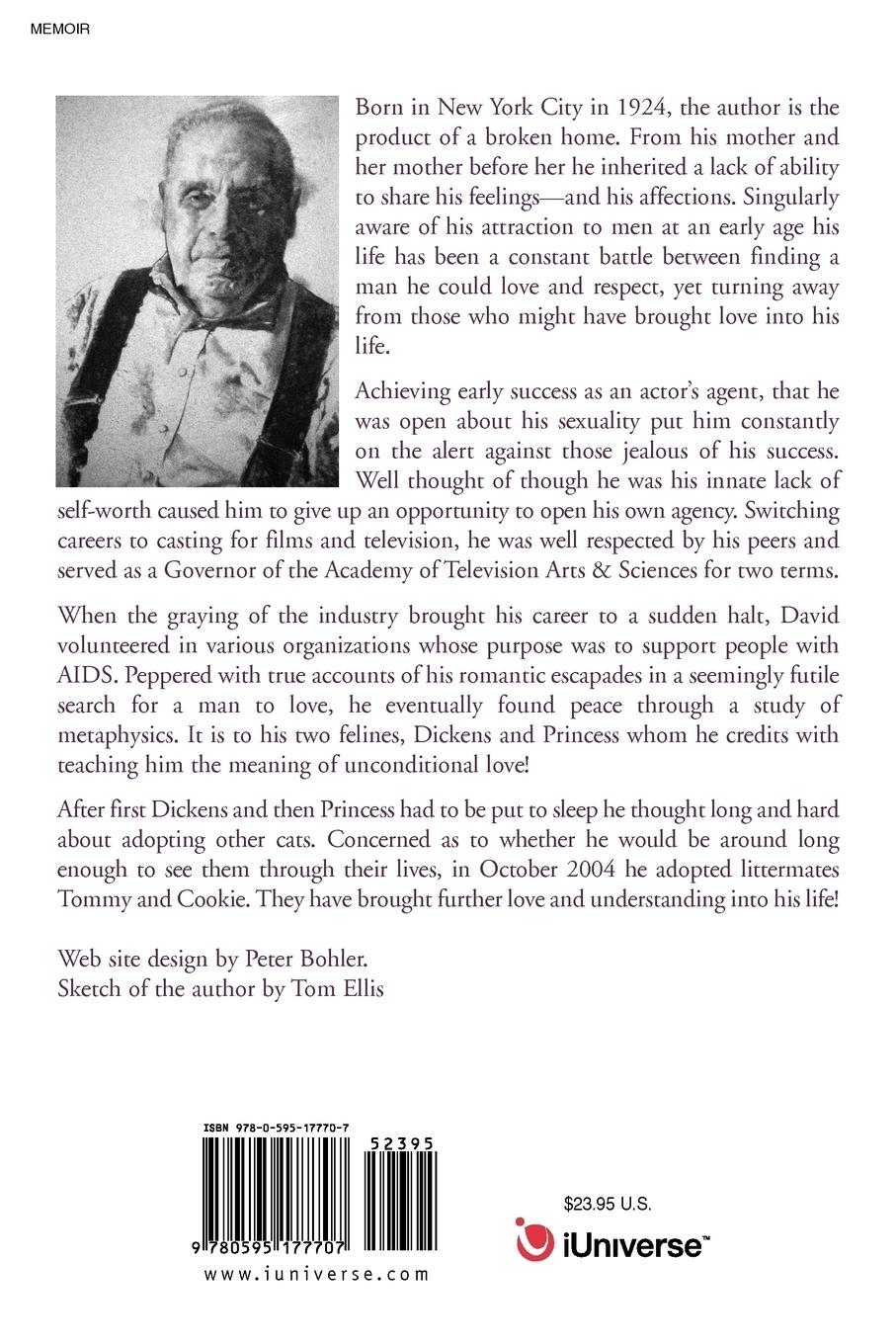 MEMOIR

Born in New York City in 1924, the author is the product of a broken home. From his mother and her mother before her he inherited a lack of ability to share his feelings—and his affections. Singularly aware of his attraction to men at an early age his life has been a constant battle between finding a man he could love and respect, yet turning away from those who might have brought love into his life.

Achieving early success as an actor's agent, that he was open about his sexuality put him constantly on the alert against those jealous of his success. Well thought of though he was his innate lack of self-worth caused him to give up an opportunity to open his own agency. Switching careers to casting for films and television, he was well respected by his peers and served as a Governor of the Academy of Television Arts & Sciences for two terms.

When the graying of the industry brought his career to a sudden halt, David volunteered in various organizations whose purpose was to support people with AIDS. Peppered with true accounts of his romantic escapades in a seemingly futile search for a man to love, he eventually found peace through a study of metaphysics. It is to his two felines, Dickens and Princess whom he credits with teaching him the meaning of unconditional love!

After first Dickens and then Princess had to be put to sleep he thought long and hard about adopting other cats. Concerned as to whether he would be around long enough to see them through their lives, in October 2004 he adopted littermates Tommy and Cookie. They have brought further love and understanding into his life!

Web site design by Peter Bohler.
Sketch of the author by Tom Ellis

ISBN 978-0-595-17770-7
52395
9 780595 177707
www.iuniverse.com

$23.95 U.S.
iUniverse™